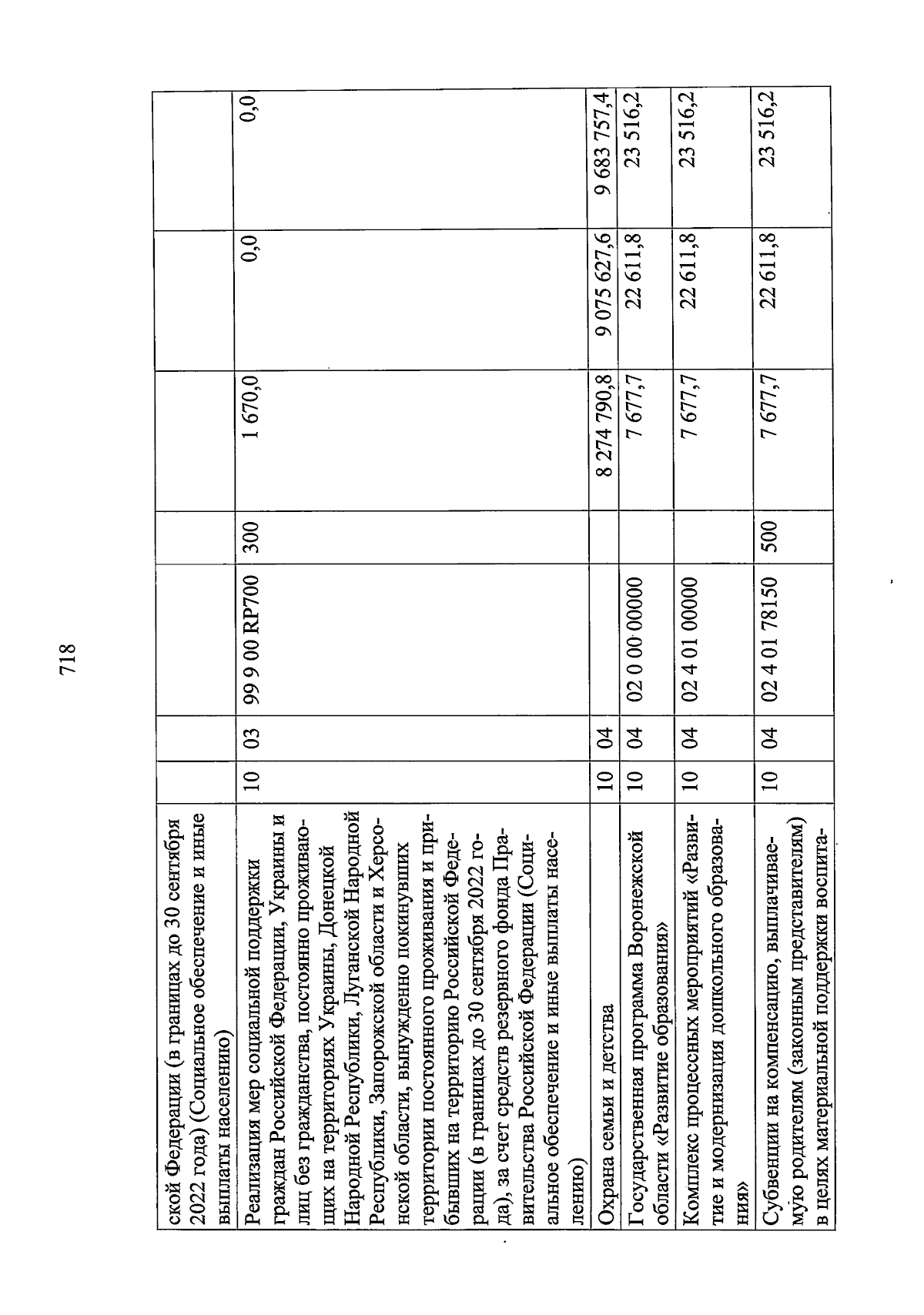 718

| | | | | | | | |
|---|---|---|---|---|---|---|---|
| ской Федерации (в границах до 30 сентября 2022 года) (Социальное обеспечение и иные выплаты населению) | | | | | | | |
| Реализация мер социальной поддержки граждан Российской Федерации, Украины и лиц без гражданства, постоянно проживающих на территориях Украины, Донецкой Народной Республики, Луганской Народной Республики, Запорожской области и Херсонской области, вынужденно покинувших территории постоянного проживания и прибывших на территорию Российской Федерации (в границах до 30 сентября 2022 года), за счет средств резервного фонда Правительства Российской Федерации (Социальное обеспечение и иные выплаты населению) | 10 | 03 | 99 9 00 RP700 | 300 | 1 670,0 | 0,0 | 0,0 |
| Охрана семьи и детства | 10 | 04 | | | 8 274 790,8 | 9 075 627,6 | 9 683 757,4 |
| Государственная программа Воронежской области «Развитие образования» | 10 | 04 | 02 0 00 00000 | | 7 677,7 | 22 611,8 | 23 516,2 |
| Комплекс процессных мероприятий «Развитие и модернизация дошкольного образования» | 10 | 04 | 02 4 01 00000 | | 7 677,7 | 22 611,8 | 23 516,2 |
| Субвенции на компенсацию, выплачиваемую родителям (законным представителям) в целях материальной поддержки воспита- | 10 | 04 | 02 4 01 78150 | 500 | 7 677,7 | 22 611,8 | 23 516,2 |